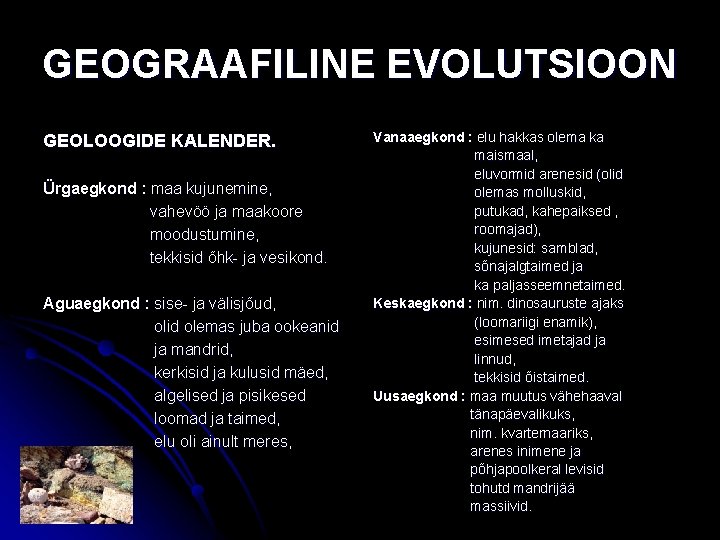 GEOGRAAFILINE EVOLUTSIOON

GEOLOOGIDE KALENDER.

Ürgaegkond : maa kujunemine, vahevöö ja maakoore moodustumine, tekkisid õhk- ja vesikond.

Aguaegkond : sise- ja välisjõud, olid olemas juba ookeanid ja mandrid, kerkisid ja kulusid mäed, algelised ja pisikesed loomad ja taimed, elu oli ainult meres,

Vanaaegkond : elu hakkas olema ka maismaal, eluvormid arenesid (olid olemas molluskid, putukad, kahepaiksed , roomajad), kujunesid: samblad, sõnajalgtaimed ja ka paljasseemnetaimed.

Keskaegkond : nim. dinosauruste ajaks (loomariigi enamik), esimesed imetajad ja linnud, tekkisid õistaimed.

Uusaegkond : maa muutus vähehaaval tänapäevalikuks, nim. kvartemaariks, arenes inimene ja põhjapoolkeral levisid tohutd mandrijää massiivid.